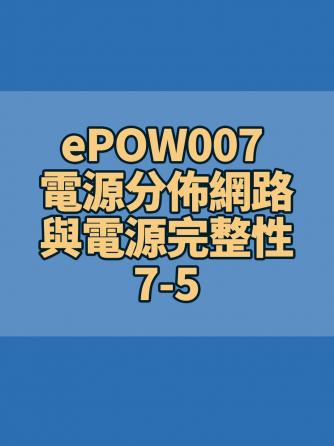 ePOW007
電源分佈網路
與電源完整性
7-5